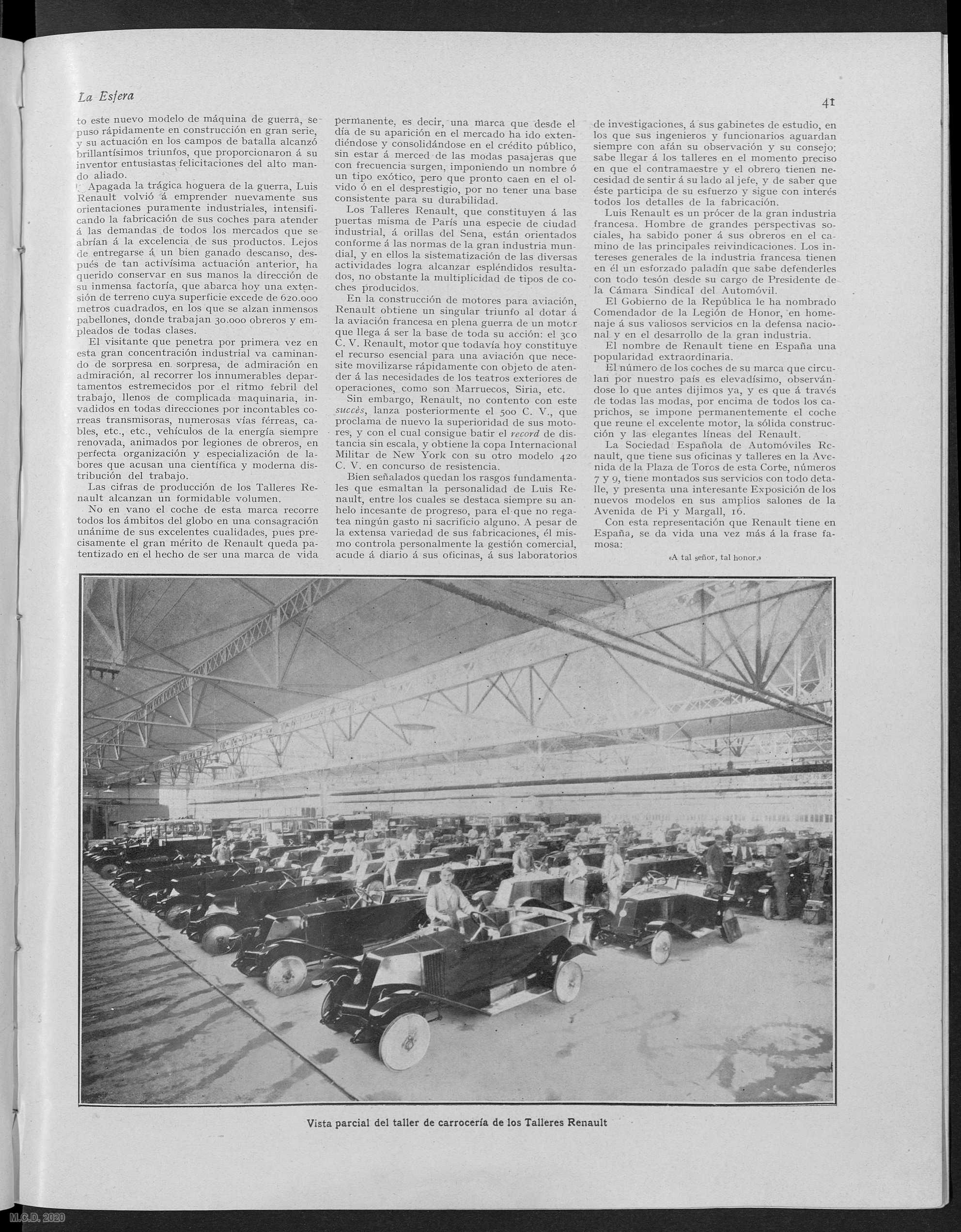 La Esfera

41

to este nuevo modelo de máquina de guerra, se puso rápidamente en construcción en gran serie, y su actuación en los campos de batalla alcanzó brillantísimos triunfos, que proporcionaron á su inventor entusiastas felicitaciones del alto mando aliado.

Apagada la trágica hoguera de la guerra, Luis Renault volvió á emprender nuevamente sus orientaciones puramente industriales, intensificando la fabricación de sus coches para atender á las demandas de todos los mercados que se abrían á la excelencia de sus productos. Lejos de entregarse á un bien ganado descanso, después de tan activísima actuación anterior, ha querido conservar en sus manos la dirección de su inmensa factoría, que abarca hoy una extensión de terreno cuya superficie excede de 620.000 metros cuadrados, en los que se alzan inmensos pabellones, donde trabajan 30.000 obreros y empleados de todas clases.

El visitante que penetra por primera vez en esta gran concentración industrial va caminando de sorpresa en sorpresa, de admiración en admiración, al recorrer los innumerables departamentos estremecidos por el ritmo febril del trabajo, llenos de complicada maquinaria, invadidos en todas direcciones por incontables correas transmisoras, numerosas vías férreas, cables, etc., etc., vehículos de la energía siempre renovada, animados por legiones de obreros, en perfecta organización y especialización de labores que acusan una científica y moderna distribución del trabajo.

Las cifras de producción de los Talleres Renault alcanzan un formidable volumen.

No en vano el coche de esta marca recorre todos los ámbitos del globo en una consagración unánime de sus excelentes cualidades, pues precisamente el gran mérito de Renault queda patentizado en el hecho de ser una marca de vida permanente, es decir, una marca que desde el día de su aparición en el mercado ha ido extendiéndose y consolidándose en el crédito público, sin estar á merced de las modas pasajeras que con frecuencia surgen, imponiendo un nombre ó un tipo exótico, pero que pronto caen en el olvido ó en el desprestigio, por no tener una base consistente para su durabilidad.

Los Talleres Renault, que constituyen á las puertas misma de París una especie de ciudad industrial, á orillas del Sena, están orientados conforme á las normas de la gran industria mundial, y en ellos la sistematización de las diversas actividades logra alcanzar espléndidos resultados, no obstante la multiplicidad de tipos de coches producidos.

En la construcción de motores para aviación, Renault obtiene un singular triunfo al dotar á la aviación francesa en plena guerra de un motor que llega á ser la base de toda su acción: el 300 C. V. Renault, motor que todavía hoy constituye el recurso esencial para una aviación que necesite movilizarse rápidamente con objeto de atender á las necesidades de los teatros exteriores de operaciones, como son Marruecos, Siria, etc.

Sin embargo, Renault, no contento con este succès, lanza posteriormente el 500 C. V., que proclama de nuevo la superioridad de sus motores, y con el cual consigue batir el record de distancia sin escala, y obtiene la copa Internacional Militar de New York con su otro modelo 420 C. V. en concurso de resistencia.

Bien señalados quedan los rasgos fundamentales que esmaltan la personalidad de Luis Renault, entre los cuales se destaca siempre su anhelo incesante de progreso, para el que no regatea ningún gasto ni sacrificio alguno. A pesar de la extensa variedad de sus fabricaciones, él mismo controla personalmente la gestión comercial, acude á diario á sus oficinas, á sus laboratorios de investigaciones, á sus gabinetes de estudio, en los que sus ingenieros y funcionarios aguardan siempre con afán su observación y su consejo; sabe llegar á los talleres en el momento preciso en que el contramaestre y el obrero tienen necesidad de sentir á su lado al jefe, y de saber que éste participa de su esfuerzo y sigue con interés todos los detalles de la fabricación.

Luis Renault es un prócer de la gran industria francesa. Hombre de grandes perspectivas sociales, ha sabido poner á sus obreros en el camino de las principales reivindicaciones. Los intereses generales de la industria francesa tienen en él un esforzado paladín que sabe defenderles con todo tesón desde su cargo de Presidente de la Cámara Sindical del Automóvil.

El Gobierno de la República le ha nombrado Comendador de la Legión de Honor, en homenaje á sus valiosos servicios en la defensa nacional y en el desarrollo de la gran industria.

El nombre de Renault tiene en España una popularidad extraordinaria.

El número de los coches de su marca que circulan por nuestro país es elevadísimo, observándose lo que antes dijimos ya, y es que á través de todas las modas, por encima de todos los caprichos, se impone permanentemente el coche que reune el excelente motor, la sólida construcción y las elegantes líneas del Renault.

La Sociedad Española de Automóviles Renault, que tiene sus oficinas y talleres en la Avenida de la Plaza de Toros de esta Corte, números 7 y 9, tiene montados sus servicios con todo detalle, y presenta una interesante Exposición de los nuevos modelos en sus amplios salones de la Avenida de Pi y Margall, 16.

Con esta representación que Renault tiene en España, se da vida una vez más á la frase famosa:

«A tal señor, tal honor.»

Vista parcial del taller de carrocería de los Talleres Renault

M.C.D. 2020